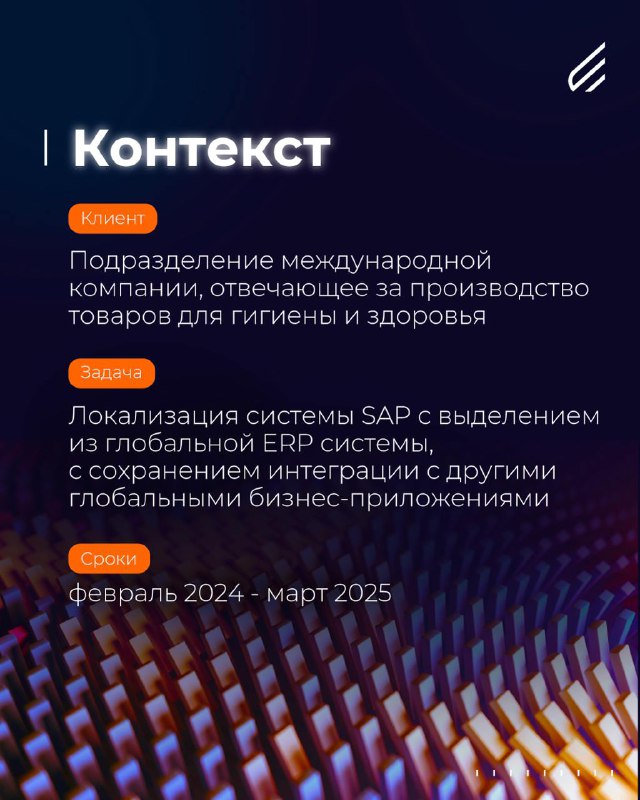 Контекст

Клиент

Подразделение международной компании, отвечающее за производство товаров для гигиены и здоровья

Задача

Локализация системы SAP с выделением из глобальной ERP системы, с сохранением интеграции с другими глобальными бизнес-приложениями

Сроки

февраль 2024 - март 2025